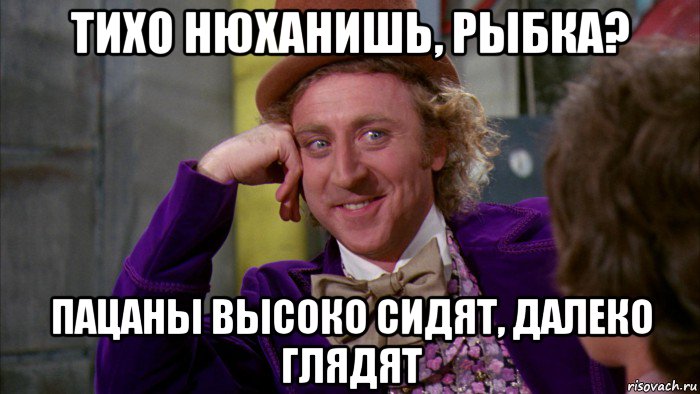 ТИХО НЮХАНИШЬ, РЫБКА?

ПАЦАНЫ ВЫСОКО СИДЯТ, ДАЛЕКО ГЛЯДЯТ

risovach.ru